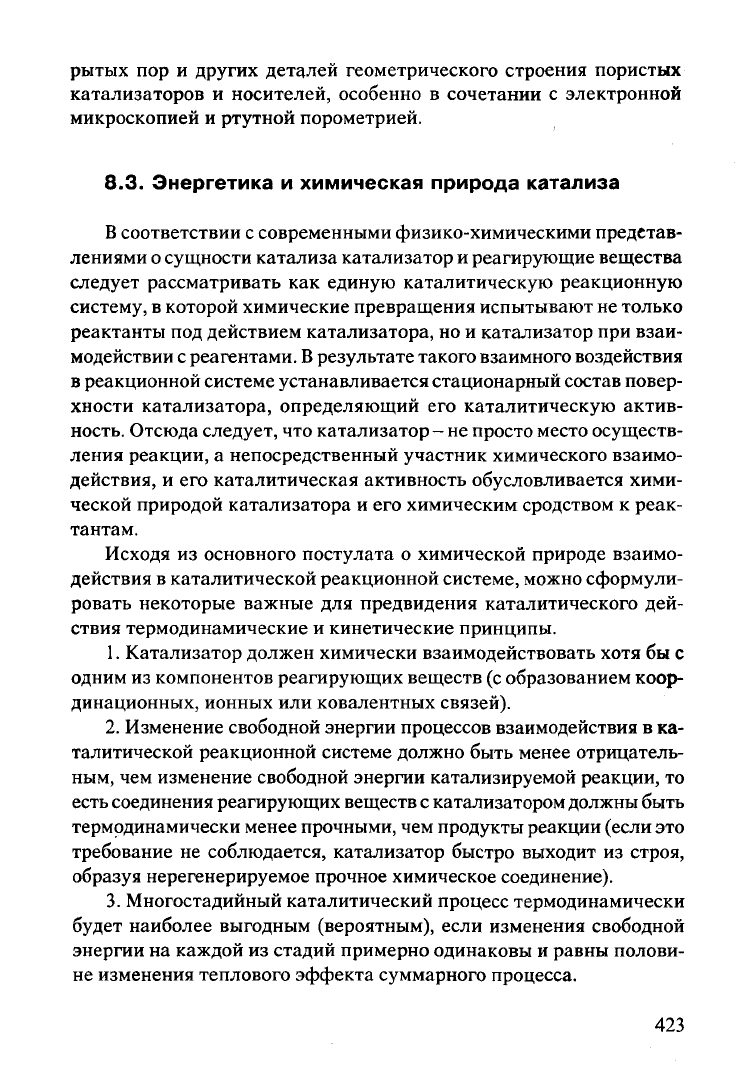 рытых пор и других деталей геометрического строения пористых катализаторов и носителей, особенно в сочетании с электронной микроскопией и ртутной порометрией.

8.3. Энергетика и химическая природа катализа

В соответствии с современными физико-химическими представлениями о сущности катализа катализатор и реагирующие вещества следует рассматривать как единую каталитическую реакционную систему, в которой химические превращения испытывают не только реактанты под действием катализатора, но и катализатор при взаимодействии с реагентами. В результате такого взаимного воздействия в реакционной системе устанавливается стационарный состав поверхности катализатора, определяющий его каталитическую активность. Отсюда следует, что катализатор – не просто место осуществления реакции, а непосредственный участник химического взаимодействия, и его каталитическая активность обусловливается химической природой катализатора и его химическим сродством к реактантам.

Исходя из основного постулата о химической природе взаимодействия в каталитической реакционной системе, можно сформулировать некоторые важные для предвидения каталитического действия термодинамические и кинетические принципы.

1. Катализатор должен химически взаимодействовать хотя бы с одним из компонентов реагирующих веществ (с образованием координационных, ионных или ковалентных связей).

2. Изменение свободной энергии процессов взаимодействия в каталитической реакционной системе должно быть менее отрицательным, чем изменение свободной энергии катализируемой реакции, то есть соединения реагирующих веществ с катализатором должны быть термодинамически менее прочными, чем продукты реакции (если это требование не соблюдается, катализатор быстро выходит из строя, образуя нерегенерируемое прочное химическое соединение).

3. Многостадийный каталитический процесс термодинамически будет наиболее выгодным (вероятным), если изменения свободной энергии на каждой из стадий примерно одинаковы и равны половине изменения теплового эффекта суммарного процесса.

423